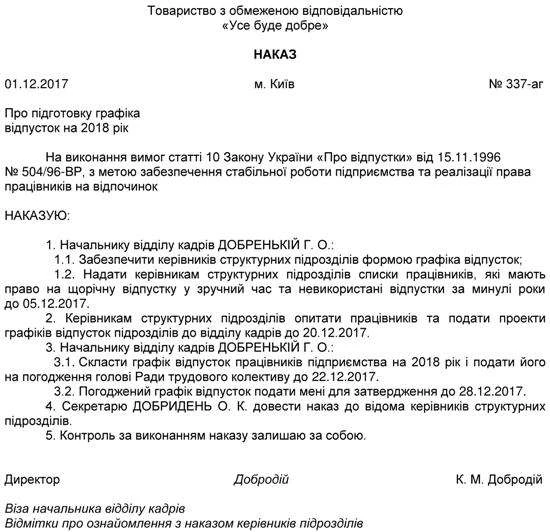 Товариство з обмеженою відповідальністю
«Усе буде добре»

НАКАЗ

01.12.2017 м. Київ № 337-аг

Про підготовку графіка
відпусток на 2018 рік

На виконання вимог статті 10 Закону України «Про відпустки» від 15.11.1996 № 504/96-ВР, з метою забезпечення стабільної роботи підприємства та реалізації права працівників на відпочинок

НАКАЗУЮ:

1. Начальнику відділу кадрів ДОБРЕНЬКІЙ Г. О.:
1.1. Забезпечити керівників структурних підрозділів формою графіка відпусток;
1.2. Надати керівникам структурних підрозділів списки працівників, які мають право на щорічну відпустку у зручний час та невикористані відпустки за минулі роки до 05.12.2017.
2. Керівникам структурних підрозділів опитати працівників та подати проекти графіків відпусток підрозділів до відділу кадрів до 20.12.2017.
3. Начальнику відділу кадрів ДОБРЕНЬКІЙ Г. О.:
3.1. Скласти графік відпусток працівників підприємства на 2018 рік і подати його на погодження голові Ради трудового колективу до 22.12.2017.
3.2. Погоджений графік відпусток подати мені для затвердження до 28.12.2017.
4. Секретарю ДОБРИДЕНЬ О. К. довести наказ до відома керівників структурних підрозділів.
5. Контроль за виконанням наказу залишаю за собою.

Директор Добродій К. М. Добродій

Віза начальника відділу кадрів
Відмітки про ознайомлення з наказом керівників підрозділів